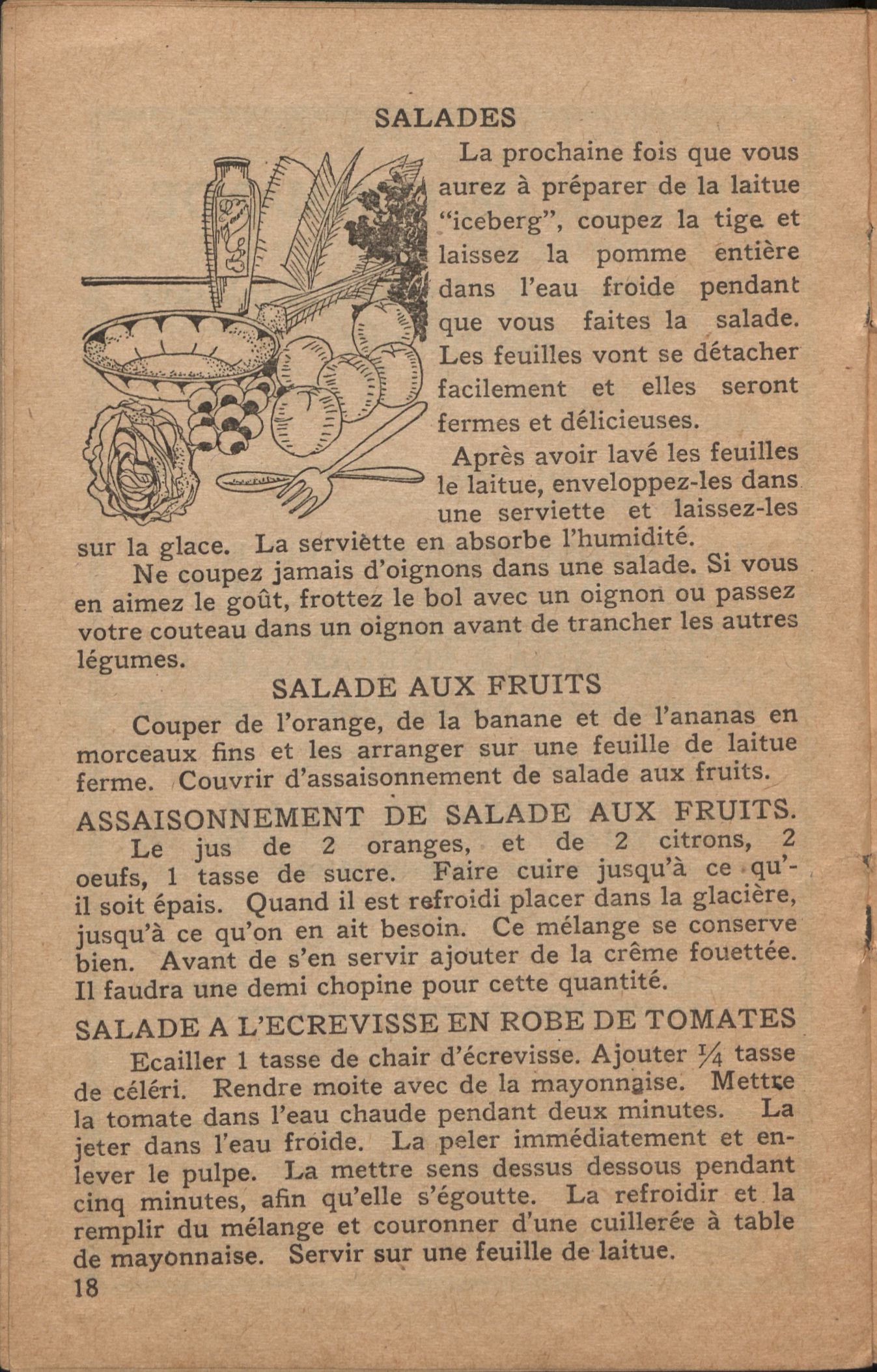 SALADES

La prochaine fois que vous aurez à préparer de la laitue "iceberg", coupez la tige et laissez la pomme entière dans l'eau froide pendant que vous faites la salade. Les feuilles vont se détacher facilement et elles seront fermes et délicieuses.

Après avoir lavé les feuilles le laitue, enveloppez-les dans une serviette et laissez-les sur la glace. La serviètte en absorbe l'humidité.

Ne coupez jamais d'oignons dans une salade. Si vous en aimez le goût, frottez le bol avec un oignon ou passez votre couteau dans un oignon avant de trancher les autres légumes.

SALADE AUX FRUITS

Couper de l'orange, de la banane et de l'ananas en morceaux fins et les arranger sur une feuille de laitue ferme. Couvrir d'assaisonnement de salade aux fruits.

ASSAISONNEMENT DE SALADE AUX FRUITS.

Le jus de 2 oranges, et de 2 citrons, 2 oeufs, 1 tasse de sucre. Faire cuire jusqu'à ce qu'il soit épais. Quand il est refroidi placer dans la glacière, jusqu'à ce qu'on en ait besoin. Ce mélange se conserve bien. Avant de s'en servir ajouter de la crême fouettée. Il faudra une demi chopine pour cette quantité.

SALADE A L'ECREVISSE EN ROBE DE TOMATES

Ecailler 1 tasse de chair d'écrevisse. Ajouter $\frac{1}{4}$ tasse de céléri. Rendre moite avec de la mayonnaise. Mettre la tomate dans l'eau chaude pendant deux minutes. La jeter dans l'eau froide. La peler immédiatement et enlever le pulpe. La mettre sens dessus dessous pendant cinq minutes, afin qu'elle s'égoutte. La refroidir et la remplir du mélange et couronner d'une cuillerée à table de mayonnaise. Servir sur une feuille de laitue.

18